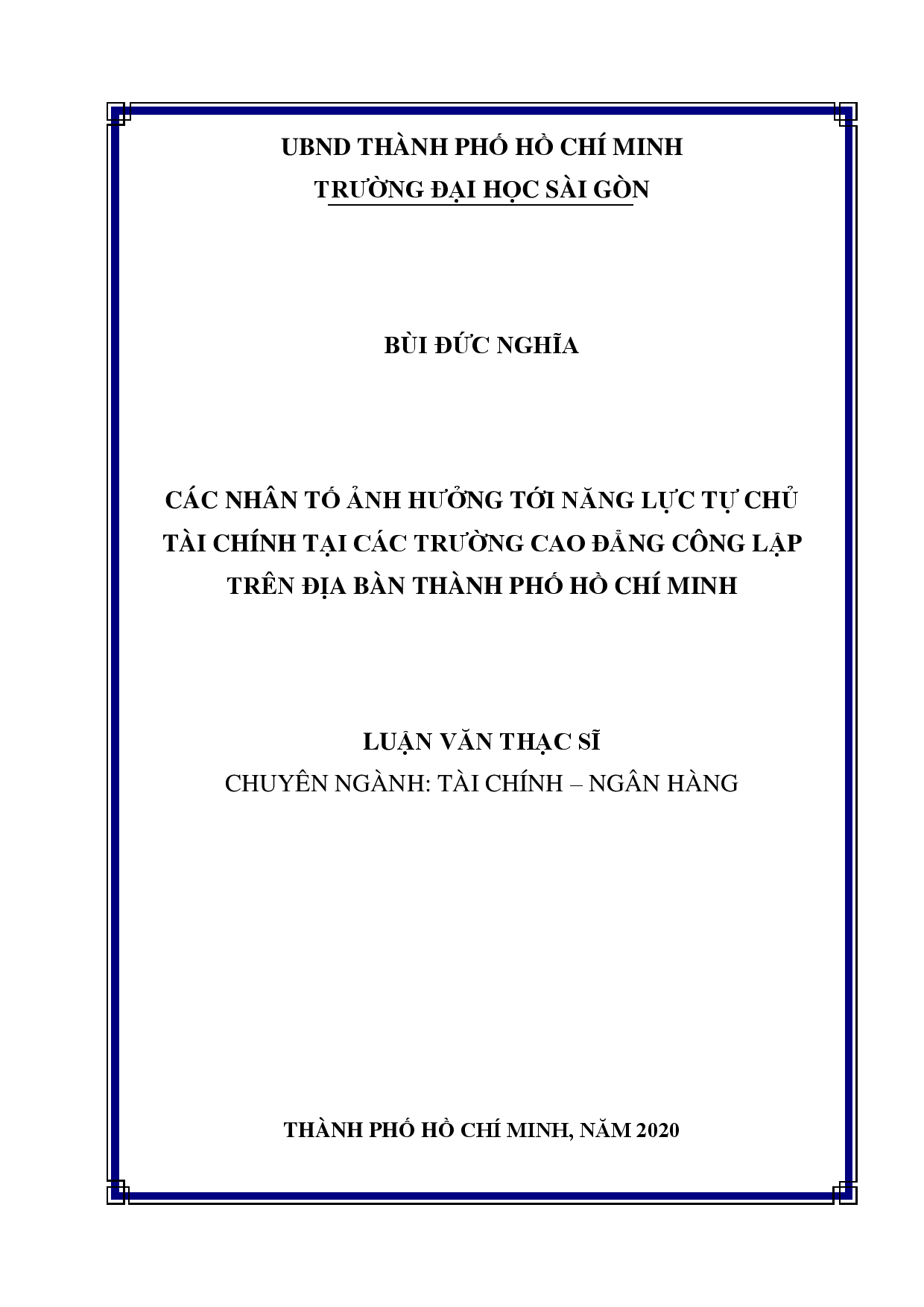 UBND THÀNH PHỐ HỒ CHÍ MINH
TRƯỜNG ĐẠI HỌC SÀI GÒN

BÙI ĐỨC NGHĨA

CÁC NHÂN TỐ ẢNH HƯỞNG TỚI NĂNG LỰC TỰ CHỦ TÀI CHÍNH TẠI CÁC TRƯỜNG CAO ĐẲNG CÔNG LẬP TRÊN ĐỊA BÀN THÀNH PHỐ HỒ CHÍ MINH

LUẬN VĂN THẠC SĨ
CHUYÊN NGÀNH: TÀI CHÍNH – NGÂN HÀNG

THÀNH PHỐ HỒ CHÍ MINH, NĂM 2020